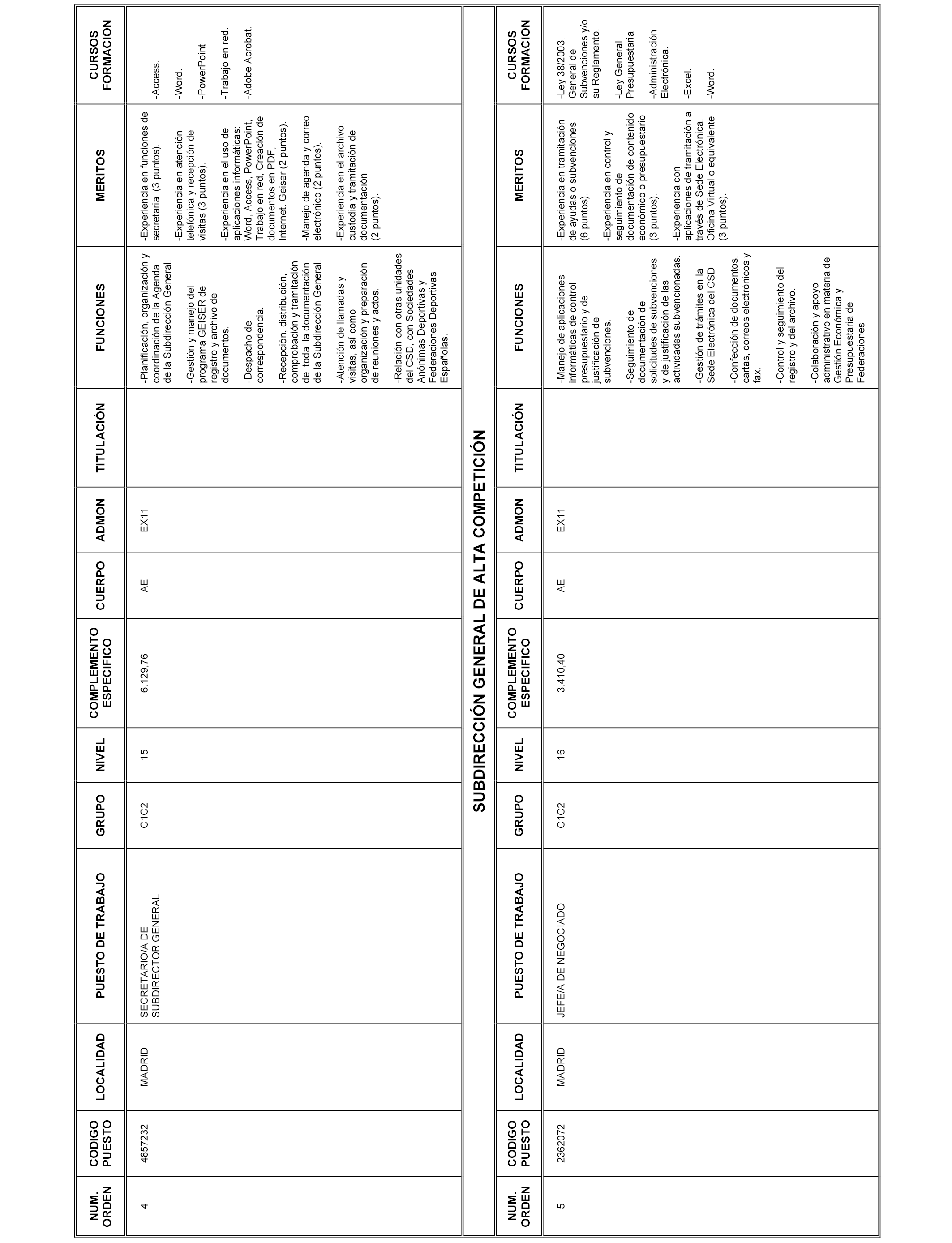 | NUM. ORDEN | CODIGO PUESTO | LOCALIDAD | PUESTO DE TRABAJO | GRUPO | NIVEL | COMPLEMENTO ESPECIFICO | CUERPO | ADMON | TITULACIÓN | FUNCIONES | MERITOS | CURSOS FORMACION |
|---|---|---|---|---|---|---|---|---|---|---|---|---|
| 4 | 4857232 | MADRID | SECRETARIO/A DE SUBDIRECTOR GENERAL | C1C2 | 15 | 6.129,76 | AE | EX11 | | -Planificación, organización y coordinación de la Agenda de la Subdirección General. -Gestión y manejo del programa GEISER de registro y archivo de documentos. -Despacho de correspondencia. -Recepción, distribución, comprobación y tramitación de toda la documentación de la Subdirección General. -Atención de llamadas y visitas, así como organización y preparación de reuniones y actos. -Relación con otras unidades del CSD, con Sociedades Anónimas Deportivas y Federaciones Deportivas Españolas. | -Experiencia en funciones de secretaría (3 puntos). -Experiencia en atención telefónica y recepción de visitas (3 puntos). -Experiencia en el uso de aplicaciones informáticas: Word, Access, PowerPoint, Trabajo en red, Creación de documentos en PDF, Internet. Geiser (2 puntos). -Manejo de agenda y correo electrónico (2 puntos). -Experiencia en el archivo, custodia y tramitación de documentación (2 puntos). | -Access. -Word. -PowerPoint. -Trabajo en red. -Adobe Acrobat. |

SUBDIRECCIÓN GENERAL DE ALTA COMPETICIÓN

| NUM. ORDEN | CODIGO PUESTO | LOCALIDAD | PUESTO DE TRABAJO | GRUPO | NIVEL | COMPLEMENTO ESPECIFICO | CUERPO | ADMON | TITULACIÓN | FUNCIONES | MERITOS | CURSOS FORMACION |
|---|---|---|---|---|---|---|---|---|---|---|---|---|
| 5 | 2362072 | MADRID | JEFE/A DE NEGOCIADO | C1C2 | 16 | 3.410,40 | AE | EX11 | | -Manejo de aplicaciones informáticas de control presupuestario y de justificación de subvenciones. -Seguimiento de documentación de solicitudes de subvenciones y de justificación de las actividades subvencionadas. -Gestión de trámites en la Sede Electrónica del CSD. -Confección de documentos: cartas, correos electrónicos y fax. -Control y seguimiento del registro y del archivo. -Colaboración y apoyo administrativo en materia de Gestión Económica y Presupuestaria de Federaciones. | -Experiencia en tramitación de ayudas o subvenciones (6 puntos). -Experiencia en control y seguimiento de documentación de contenido económico o presupuestario (3 puntos). -Experiencia con aplicaciones de tramitación a través de Sede Electrónica, Oficina Virtual o equivalente (3 puntos). | -Ley 38/2003, General de Subvenciones y/o su Reglamento. -Ley General Presupuestaria. -Administración Electrónica. -Excel. -Word. |